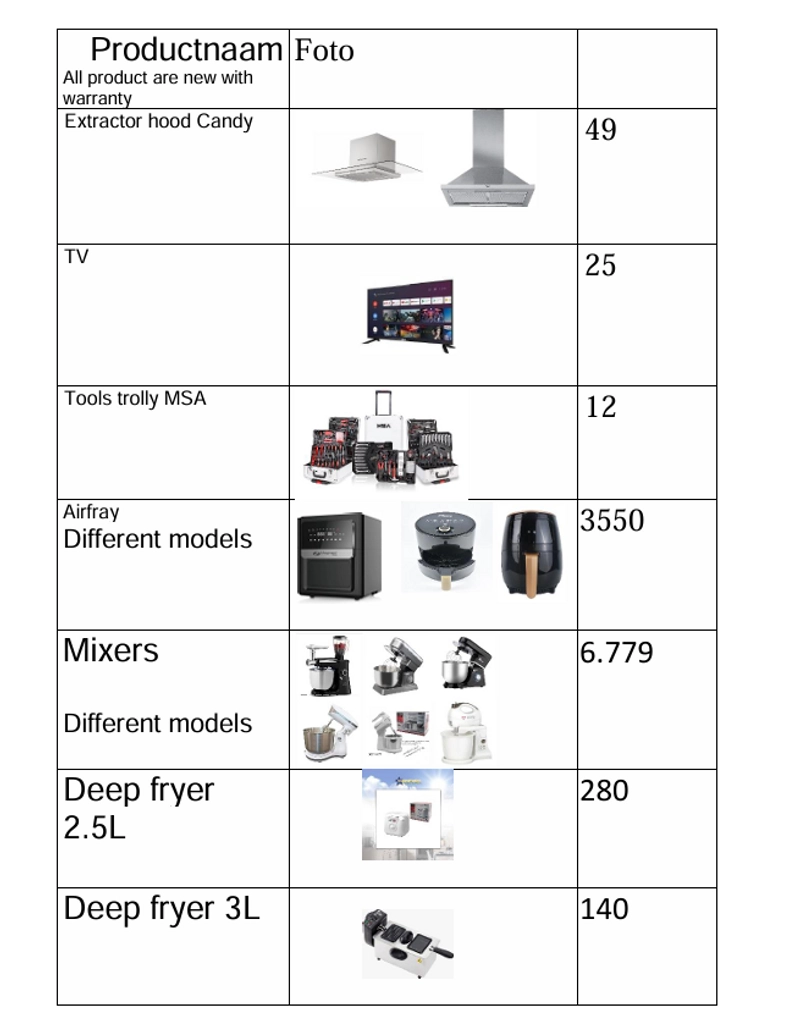 | Productnaam All product are new with warranty | Foto | |
|---|---|---|
| Extractor hood Candy | | 49 |
| TV | | 25 |
| Tools trolly MSA | MSA | 12 |
| Airfray Different models | | 3550 |
| Mixers Different models | | 6.779 |
| Deep fryer 2.5L | | 280 |
| Deep fryer 3L | | 140 |